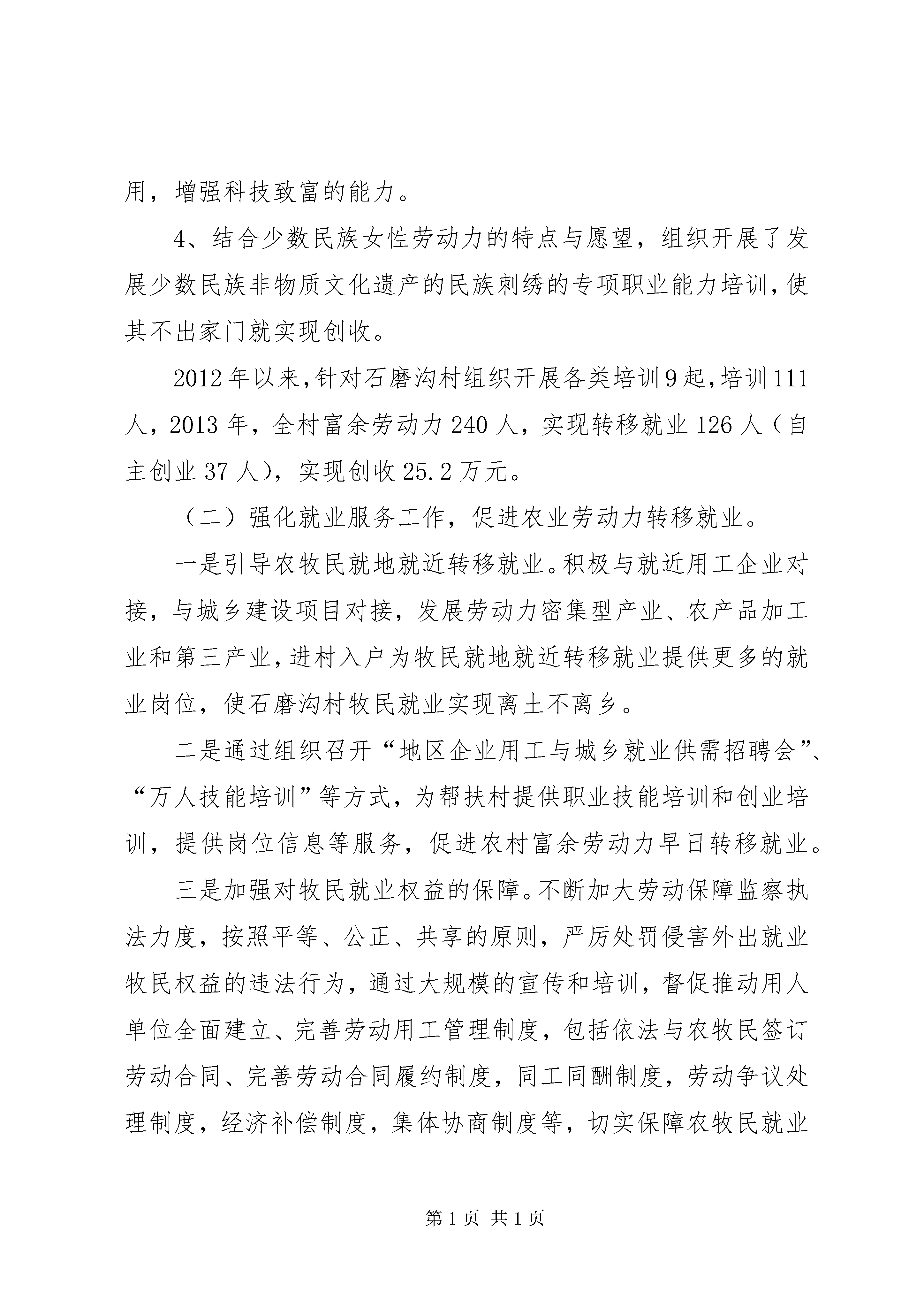 用，增强科技致富的能力。

4、结合少数民族女性劳动力的特点与愿望，组织开展了发展少数民族非物质文化遗产的民族刺绣的专项职业能力培训，使其不出家门就实现创收。

2012年以来，针对石磨沟村组织开展各类培训9起，培训111人，2013年，全村富余劳动力240人，实现转移就业126人（自主创业37人），实现创收25.2万元。

（二）强化就业服务工作，促进农业劳动力转移就业。

一是引导农牧民就地就近转移就业。积极与就近用工企业对接，与城乡建设项目对接，发展劳动力密集型产业、农产品加工业和第三产业，进村入户为牧民就地就近转移就业提供更多的就业岗位，使石磨沟村牧民就业实现离土不离乡。

二是通过组织召开“地区企业用工与城乡就业供需招聘会”、“万人技能培训”等方式，为帮扶村提供职业技能培训和创业培训，提供岗位信息等服务，促进农村富余劳动力早日转移就业。

三是加强对牧民就业权益的保障。不断加大劳动保障监察执法力度，按照平等、公正、共享的原则，严厉处罚侵害外出就业牧民权益的违法行为，通过大规模的宣传和培训，督促推动用人单位全面建立、完善劳动用工管理制度，包括依法与农牧民签订劳动合同、完善劳动合同履约制度，同工同酬制度，劳动争议处理制度，经济补偿制度，集体协商制度等，切实保障农牧民就业

第1页 共1页